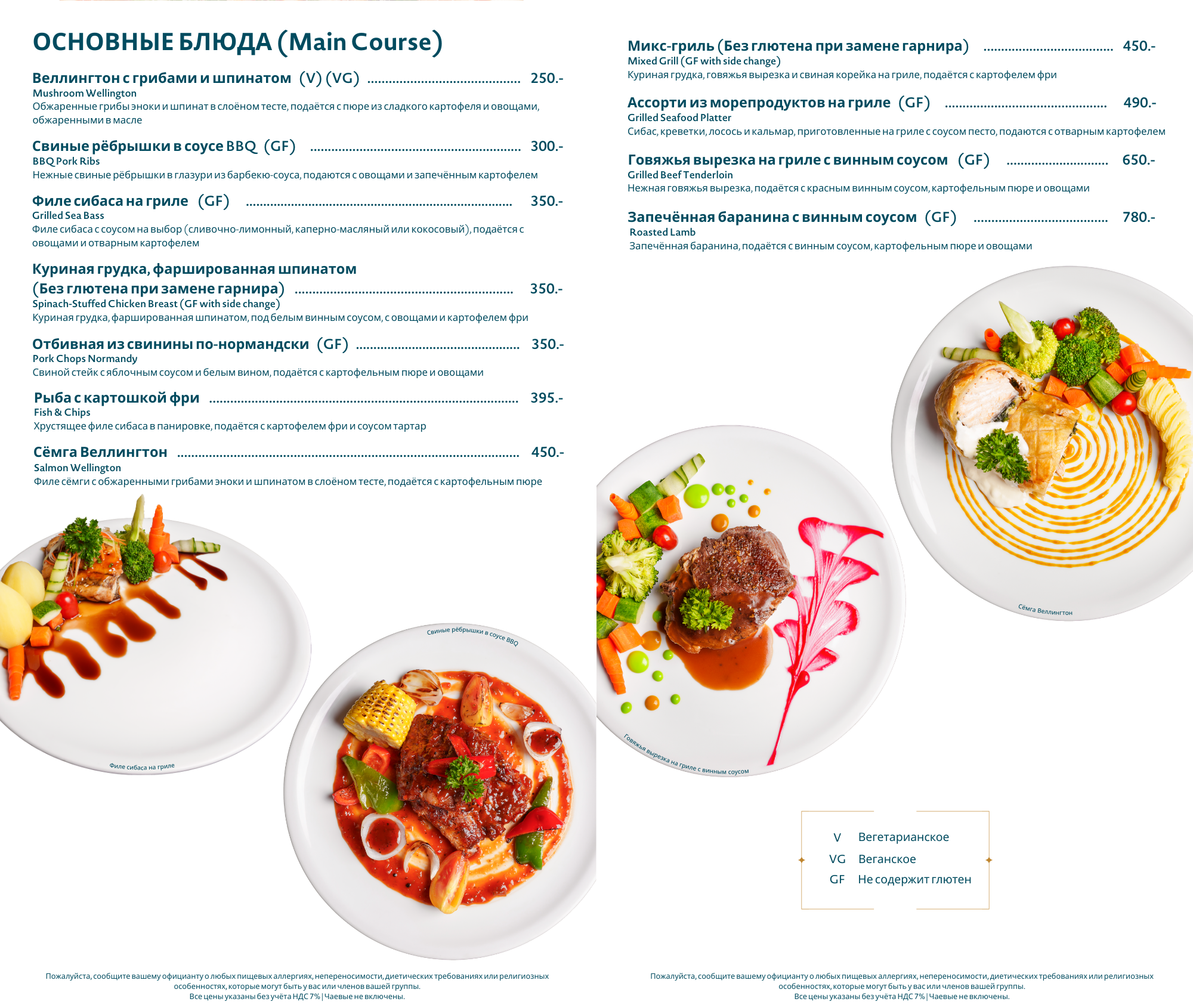 ОСНОВНЫЕ БЛЮДА (Main Course)

Веллингтон с грибами и шпинатом (V) (VG) 250.-
Mushroom Wellington
Обжаренные грибы эноки и шпинат в слоёном тесте, подаётся с пюре из сладкого картофеля и овощами, обжаренными в масле

Свиные рёбрышки в соусе BBQ (GF) 300.-
BBQ Pork Ribs
Нежные свиные рёбрышки в глазури из барбекю-соуса, подаются с овощами и запечённым картофелем

Филе сибаса на гриле (GF) 350.-
Grilled Sea Bass
Филе сибаса с соусом на выбор (сливочно-лимонный, каперно-масляный или кокосовый), подаётся с овощами и отварным картофелем

Куриная грудка, фаршированная шпинатом
(Без глютена при замене гарнира) 350.-
Spinach-Stuffed Chicken Breast (GF with side change)
Куриная грудка, фаршированная шпинатом, под белым винным соусом, с овощами и картофелем фри

Отбивная из свинины по-нормандски (GF) 350.-
Pork Chops Normandy
Свиной стейк с яблочным соусом и белым вином, подаётся с картофельным пюре и овощами

Рыба с картошкой фри 395.-
Fish & Chips
Хрустящее филе сибаса в панировке, подаётся с картофелем фри и соусом тартар

Сёмга Веллингтон 450.-
Salmon Wellington
Филе сёмги с обжаренными грибами эноки и шпинатом в слоёном тесте, подаётся с картофельным пюре

Филе сибаса на гриле

Свиные рёбрышки в соусе BBQ

Пожалуйста, сообщите вашему официанту о любых пищевых аллергиях, непереносимости, диетических требованиях или религиозных особенностях, которые могут быть у вас или членов вашей группы.
Все цены указаны без учёта НДС 7% | Чаевые не включены.

Микс-гриль (Без глютена при замене гарнира) 450.-
Mixed Grill (GF with side change)
Куриная грудка, говяжья вырезка и свиная корейка на гриле, подаётся с картофелем фри

Ассорти из морепродуктов на гриле (GF) 490.-
Grilled Seafood Platter
Сибас, креветки, лосось и кальмар, приготовленные на гриле с соусом песто, подаются с отварным картофелем

Говяжья вырезка на гриле с винным соусом (GF) 650.-
Grilled Beef Tenderloin
Нежная говяжья вырезка, подаётся с красным винным соусом, картофельным пюре и овощами

Запечённая баранина с винным соусом (GF) 780.-
Roasted Lamb
Запечённая баранина, подаётся с винным соусом, картофельным пюре и овощами

Сёмга Веллингтон

Говяжья вырезка на гриле с винным соусом

V Вегетарианское
VG Веганское
GF Не содержит глютен

Пожалуйста, сообщите вашему официанту о любых пищевых аллергиях, непереносимости, диетических требованиях или религиозных особенностях, которые могут быть у вас или членов вашей группы.
Все цены указаны без учёта НДС 7% | Чаевые не включены.